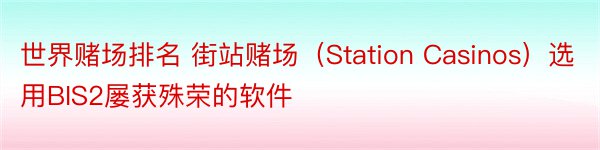 世界赌场排名 街站赌场（Station Casinos）选用BIS2屡获殊荣的软件